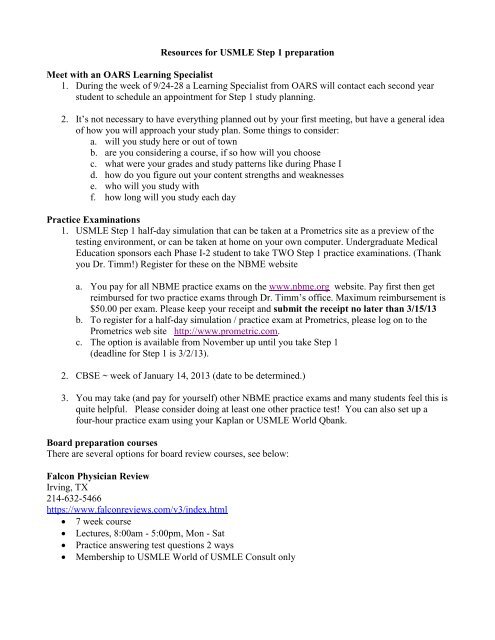 Resources for USMLE Step 1 preparation

Meet with an OARS Learning Specialist
1. During the week of 9/24-28 a Learning Specialist from OARS will contact each second year student to schedule an appointment for Step 1 study planning.

2. It's not necessary to have everything planned out by your first meeting, but have a general idea of how you will approach your study plan. Some things to consider:
a. will you study here or out of town
b. are you considering a course, if so how will you choose
c. what were your grades and study patterns like during Phase I
d. how do you figure out your content strengths and weaknesses
e. who will you study with
f. how long will you study each day

Practice Examinations
1. USMLE Step 1 half-day simulation that can be taken at a Prometrics site as a preview of the testing environment, or can be taken at home on your own computer. Undergraduate Medical Education sponsors each Phase I-2 student to take TWO Step 1 practice examinations. (Thank you Dr. Timm!) Register for these on the NBME website

a. You pay for all NBME practice exams on the www.nbme.org website. Pay first then get reimbursed for two practice exams through Dr. Timm's office. Maximum reimbursement is $50.00 per exam. Please keep your receipt and submit the receipt no later than 3/15/13
b. To register for a half-day simulation / practice exam at Prometrics, please log on to the Prometrics web site http://www.prometric.com.
c. The option is available from November up until you take Step 1 (deadline for Step 1 is 3/2/13).

2. CBSE ~ week of January 14, 2013 (date to be determined.)

3. You may take (and pay for yourself) other NBME practice exams and many students feel this is quite helpful. Please consider doing at least one other practice test! You can also set up a four-hour practice exam using your Kaplan or USMLE World Qbank.

Board preparation courses
There are several options for board review courses, see below:

Falcon Physician Review
Irving, TX
214-632-5466
https://www.falconreviews.com/v3/index.html
• 7 week course
• Lectures, 8:00am - 5:00pm, Mon - Sat
• Practice answering test questions 2 ways
• Membership to USMLE World of USMLE Consult only